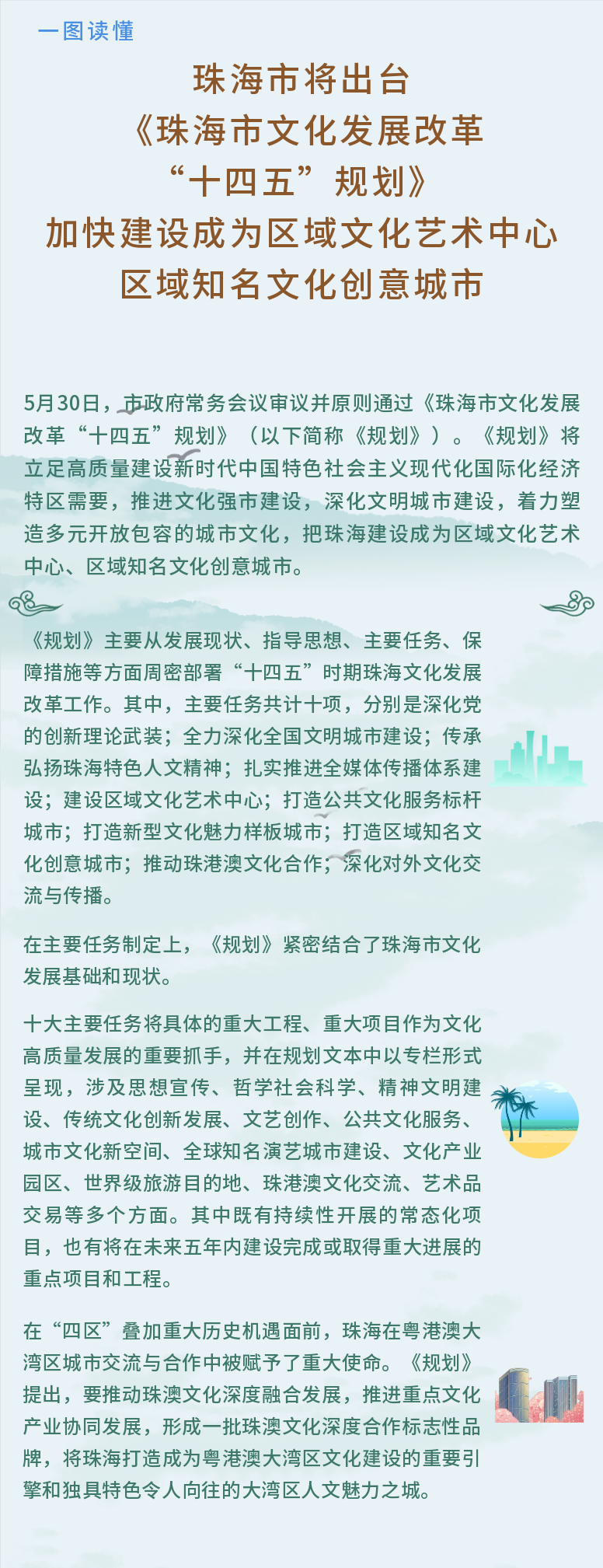 一图读懂

珠海市将出台
《珠海市文化发展改革
“十四五”规划》
加快建设成为区域文化艺术中心
区域知名文化创意城市

5月30日，市政府常务会议审议并原则通过《珠海市文化发展改革“十四五”规划》（以下简称《规划》）。《规划》将立足高质量建设新时代中国特色社会主义现代化国际化经济特区需要，推进文化强市建设，深化文明城市建设，着力塑造多元开放包容的城市文化，把珠海建设成为区域文化艺术中心、区域知名文化创意城市。

《规划》主要从发展现状、指导思想、主要任务、保障措施等方面周密部署“十四五”时期珠海文化发展改革工作。其中，主要任务共计十项，分别是深化党的创新理论武装；全力深化全国文明城市建设；传承弘扬珠海特色人文精神；扎实推进全媒体传播体系建设；建设区域文化艺术中心；打造公共文化服务标杆城市；打造新型文化魅力样板城市；打造区域知名文化创意城市；推动珠港澳文化合作；深化对外文化交流与传播。

在主要任务制定上，《规划》紧密结合了珠海市文化发展基础和现状。

十大主要任务将具体的重大工程、重大项目作为文化高质量发展的重要抓手，并在规划文本中以专栏形式呈现，涉及思想宣传、哲学社会科学、精神文明建设、传统文化创新发展、文艺创作、公共文化服务、城市文化新空间、全球知名演艺城市建设、文化产业园区、世界级旅游目的地、珠港澳文化交流、艺术品交易等多个方面。其中既有持续性开展的常态化项目，也有将在未来五年内建设完成或取得重大进展的重点项目和工程。

在“四区”叠加重大历史机遇面前，珠海在粤港澳大湾区城市交流与合作中被赋予了重大使命。《规划》提出，要推动珠澳文化深度融合发展，推进重点文化产业协同发展，形成一批珠澳文化深度合作标志性品牌，将珠海打造成为粤港澳大湾区文化建设的重要引擎和独具特色令人向往的大湾区人文魅力之城。